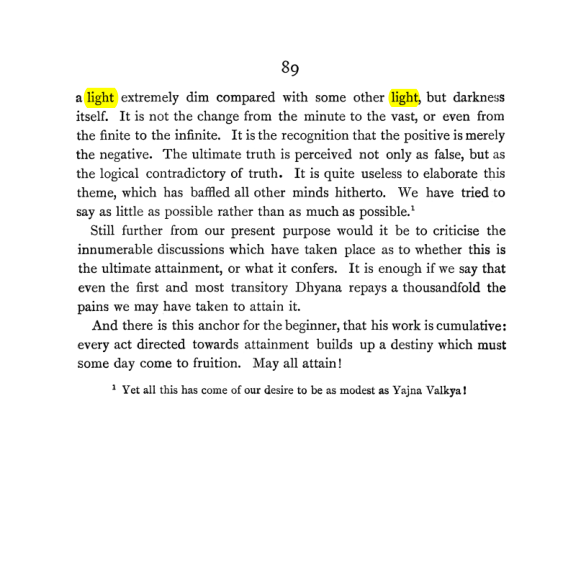 89

a light extremely dim compared with some other light, but darkness itself. It is not the change from the minute to the vast, or even from the finite to the infinite. It is the recognition that the positive is merely the negative. The ultimate truth is perceived not only as false, but as the logical contradictory of truth. It is quite useless to elaborate this theme, which has baffled all other minds hitherto. We have tried to say as little as possible rather than as much as possible.$^{1}$

Still further from our present purpose would it be to criticise the innumerable discussions which have taken place as to whether this is the ultimate attainment, or what it confers. It is enough if we say that even the first and most transitory Dhyana repays a thousandfold the pains we may have taken to attain it.

And there is this anchor for the beginner, that his work is cumulative: every act directed towards attainment builds up a destiny which must some day come to fruition. May all attain!

$^{1}$ Yet all this has come of our desire to be as modest as Yajna Valkya!